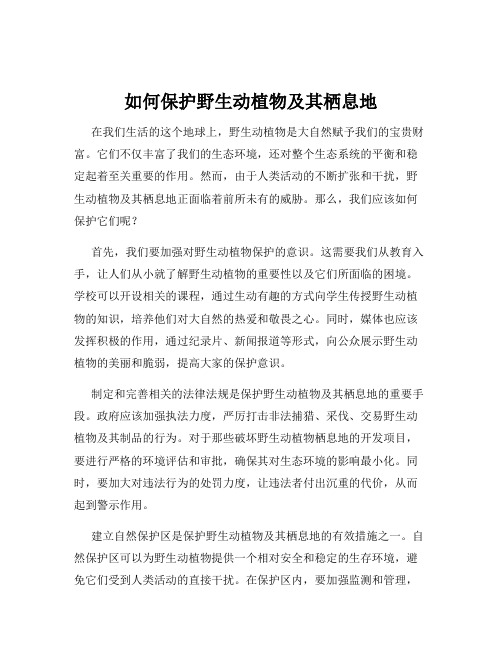 如何保护野生动植物及其栖息地

在我们生活的这个地球上，野生动植物是大自然赋予我们的宝贵财富。它们不仅丰富了我们的生态环境，还对整个生态系统的平衡和稳定起着至关重要的作用。然而，由于人类活动的不断扩张和干扰，野生动植物及其栖息地正面临着前所未有的威胁。那么，我们应该如何保护它们呢？

首先，我们要加强对野生动植物保护的意识。这需要我们从教育入手，让人们从小就了解野生动植物的重要性以及它们所面临的困境。学校可以开设相关的课程，通过生动有趣的方式向学生传授野生动植物的知识，培养他们对大自然的热爱和敬畏之心。同时，媒体也应该发挥积极的作用，通过纪录片、新闻报道等形式，向公众展示野生动植物的美丽和脆弱，提高大家的保护意识。

制定和完善相关的法律法规是保护野生动植物及其栖息地的重要手段。政府应该加强执法力度，严厉打击非法捕猎、采伐、交易野生动植物及其制品的行为。对于那些破坏野生动植物栖息地的开发项目，要进行严格的环境评估和审批，确保其对生态环境的影响最小化。同时，要加大对违法行为的处罚力度，让违法者付出沉重的代价，从而起到警示作用。

建立自然保护区是保护野生动植物及其栖息地的有效措施之一。自然保护区可以为野生动植物提供一个相对安全和稳定的生存环境，避免它们受到人类活动的直接干扰。在保护区内，要加强监测和管理，